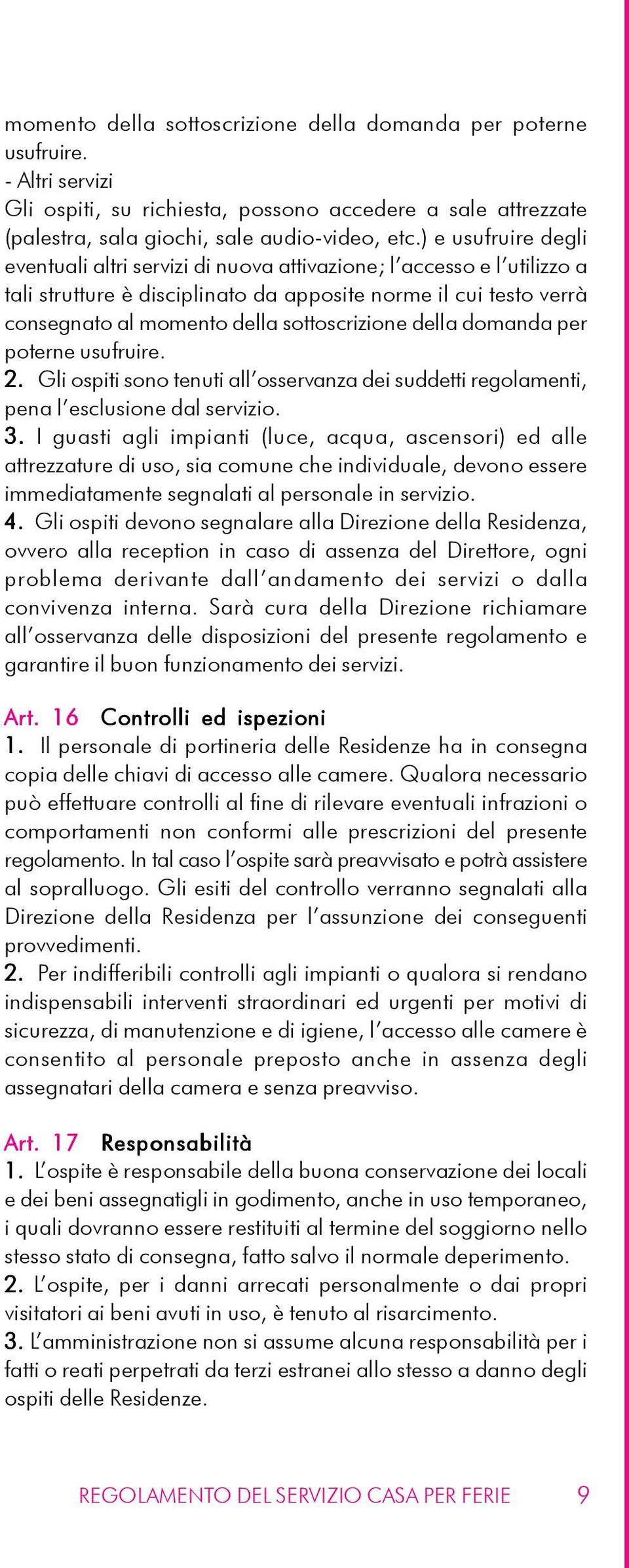 momento della sottoscrizione della domanda per poterne usufruire.
- Altri servizi
Gli ospiti, su richiesta, possono accedere a sale attrezzate (palestra, sala giochi, sale audio-video, etc.) e usufruire degli eventuali altri servizi di nuova attivazione; l'accesso e l'utilizzo a tali strutture è disciplinato da apposite norme il cui testo verrà consegnato al momento della sottoscrizione della domanda per poterne usufruire.
2. Gli ospiti sono tenuti all'osservanza dei suddetti regolamenti, pena l'esclusione dal servizio.
3. I guasti agli impianti (luce, acqua, ascensori) ed alle attrezzature di uso, sia comune che individuale, devono essere immediatamente segnalati al personale in servizio.
4. Gli ospiti devono segnalare alla Direzione della Residenza, ovvero alla reception in caso di assenza del Direttore, ogni problema derivante dall'andamento dei servizi o dalla convivenza interna. Sarà cura della Direzione richiamare all'osservanza delle disposizioni del presente regolamento e garantire il buon funzionamento dei servizi.

Art. 16 Controlli ed ispezioni
1. Il personale di portineria delle Residenze ha in consegna copia delle chiavi di accesso alle camere. Qualora necessario può effettuare controlli al fine di rilevare eventuali infrazioni o comportamenti non conformi alle prescrizioni del presente regolamento. In tal caso l'ospite sarà preavvisato e potrà assistere al sopralluogo. Gli esiti del controllo verranno segnalati alla Direzione della Residenza per l'assunzione dei conseguenti provvedimenti.
2. Per indifferibili controlli agli impianti o qualora si rendano indispensabili interventi straordinari ed urgenti per motivi di sicurezza, di manutenzione e di igiene, l'accesso alle camere è consentito al personale preposto anche in assenza degli assegnatari della camera e senza preavviso.

Art. 17 Responsabilità
1. L'ospite è responsabile della buona conservazione dei locali e dei beni assegnatigli in godimento, anche in uso temporaneo, i quali dovranno essere restituiti al termine del soggiorno nello stesso stato di consegna, fatto salvo il normale deperimento.
2. L'ospite, per i danni arrecati personalmente o dai propri visitatori ai beni avuti in uso, è tenuto al risarcimento.
3. L'amministrazione non si assume alcuna responsabilità per i fatti o reati perpetrati da terzi estranei allo stesso a danno degli ospiti delle Residenze.

REGOLAMENTO DEL SERVIZIO CASA PER FERIE 9